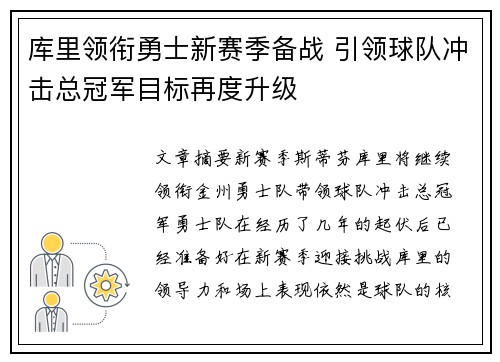 库里领衔勇士新赛季备战 引领球队冲击总冠军目标再度升级

文章摘要新赛季斯蒂芬库里将继续领衔金州勇士队带领球队冲击总冠军勇士队在经历了几年的起伏后已经准备好在新赛季迎接挑战库里的领导力和场上表现依然是球队的核